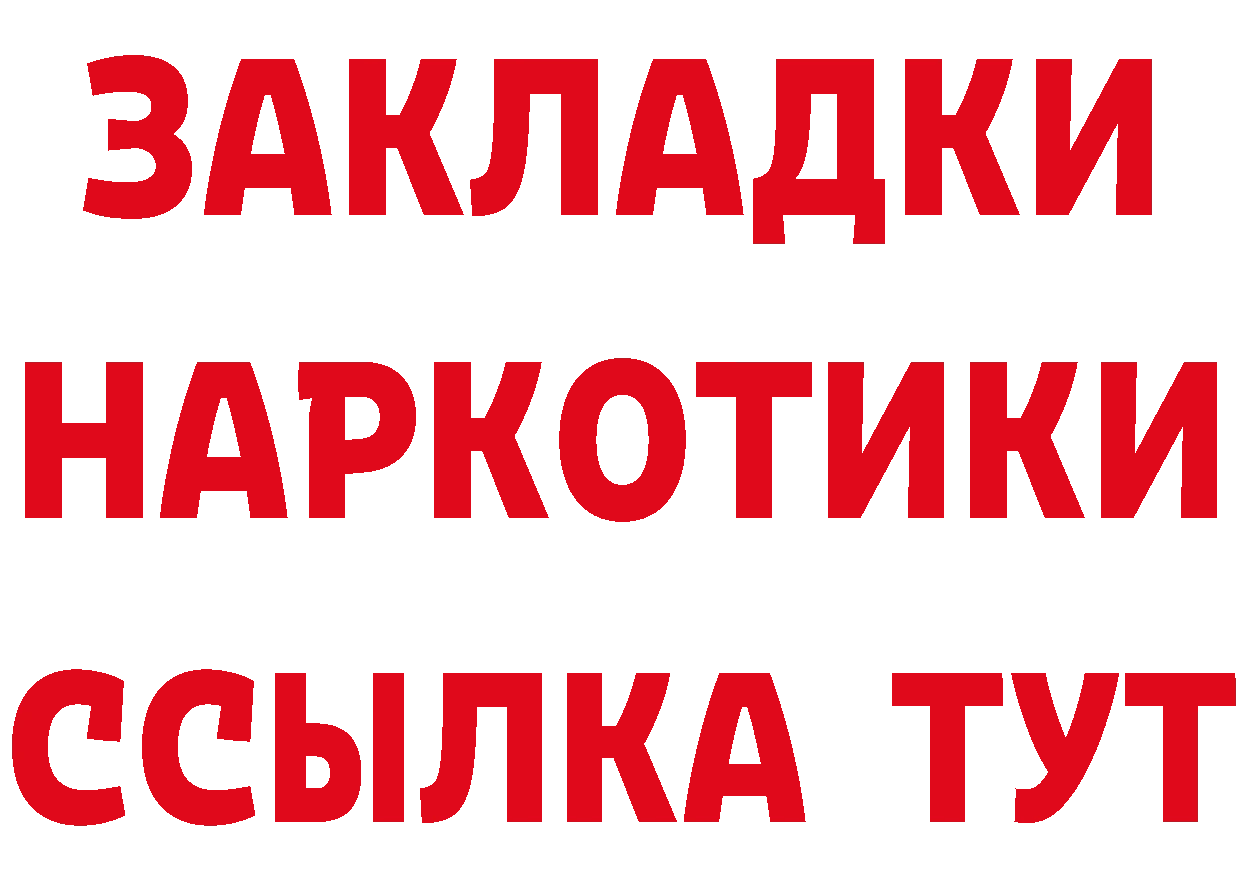 ЗАКЛАДКИ
НАРКОТИКИ
ССЫЛКА ТУТ